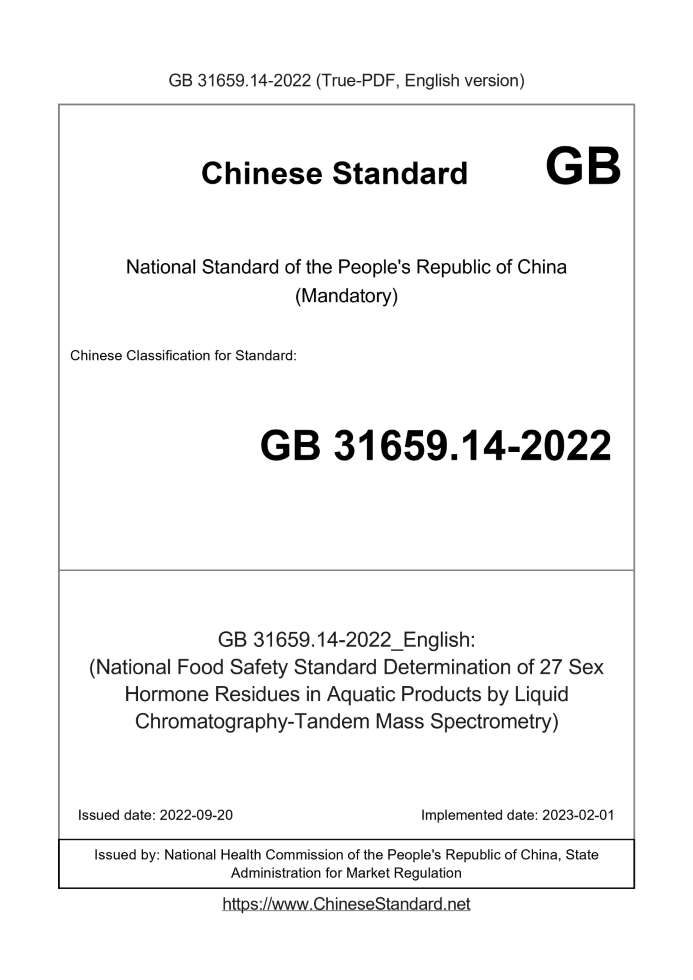 GB 31659.14-2022 (True-PDF, English version)

Chinese Standard GB

National Standard of the People's Republic of China
(Mandatory)

Chinese Classification for Standard:

GB 31659.14-2022

GB 31659.14-2022_English:
(National Food Safety Standard Determination of 27 Sex Hormone Residues in Aquatic Products by Liquid Chromatography-Tandem Mass Spectrometry)

Issued date: 2022-09-20

Implemented date: 2023-02-01

Issued by: National Health Commission of the People's Republic of China, State Administration for Market Regulation

https://www.ChineseStandard.net